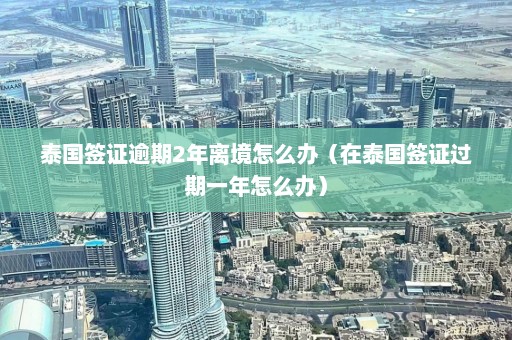 EMAAR

泰国签证逾期2年离境怎么办（在泰国签证过期一年怎么办）